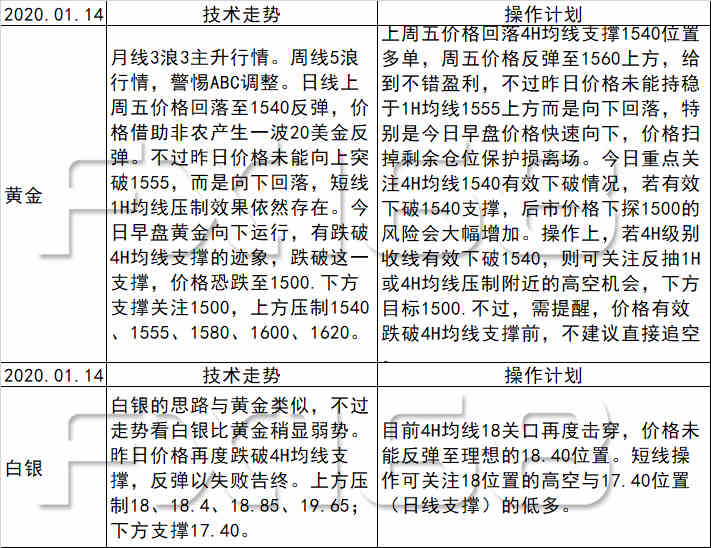 | 2020.01.14 | 技术走势 | 操作计划 |
|---|---|---|
| 黄金 | 月线3浪3主升行情。周线5浪行情，警惕ABC调整。日线上周五价格回落至1540反弹，价格借助非农产生一波20美金反弹。不过昨日价格未能向上突破1555，而是向下回落，短线1H均线压制效果依然存在。今日早盘黄金向下运行，有跌破4H均线支撑的迹象，跌破这一支撑，价格恐跌至1500.下方支撑关注1500，上方压制1540、1555、1580、1600、1620。 | 上周五价格回落4H均线支撑1540位置多单，周五价格反弹至1560上方，给到不错盈利，不过昨日价格未能持稳于1H均线1555上方而是向下回落，特别是今日早盘价格快速向下，价格扫掉剩余仓位保护损离场。今日重点关注4H均线1540有效下破情况，若有效下破1540支撑，后市价格下探1500的风险会大幅增加。操作上，若4H级别收线有效下破1540，则可关注反抽1H或4H均线压制附近的高空机会，下方目标1500.不过，需提醒，价格有效跌破4H均线支撑前，不建议直接追空 |
| 2020.01.14 | 技术走势 | 操作计划 |
| 白银 | 白银的思路与黄金类似，不过走势看白银比黄金稍显弱势。昨日价格再度跌破4H均线支撑，反弹以失败告终。上方压制18、18.4、18.85、19.65；下方支撑17.40。 | 目前4H均线18关口再度击穿，价格未能反弹至理想的18.40位置。短线操作可关注18位置的高空与17.40位置（日线支撑）的低多。 |